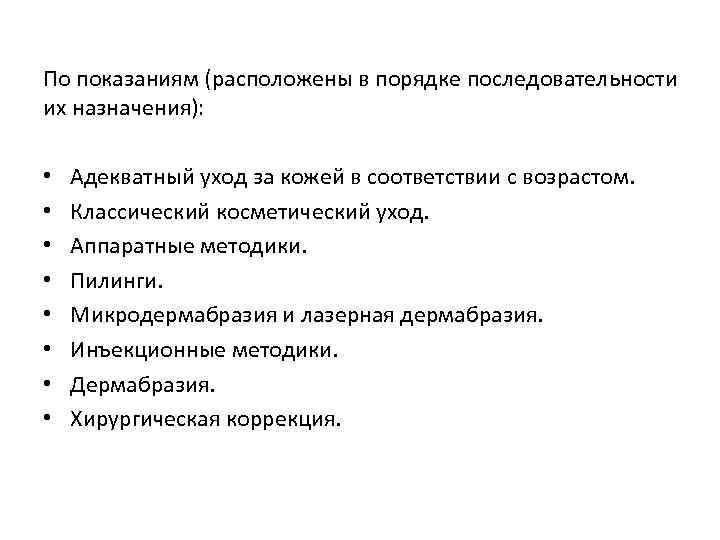 По показаниям (расположены в порядке последовательности их назначения):

• Адекватный уход за кожей в соответствии с возрастом.
• Классический косметический уход.
• Аппаратные методики.
• Пилинги.
• Микродермабразия и лазерная дермабразия.
• Инъекционные методики.
• Дермабразия.
• Хирургическая коррекция.